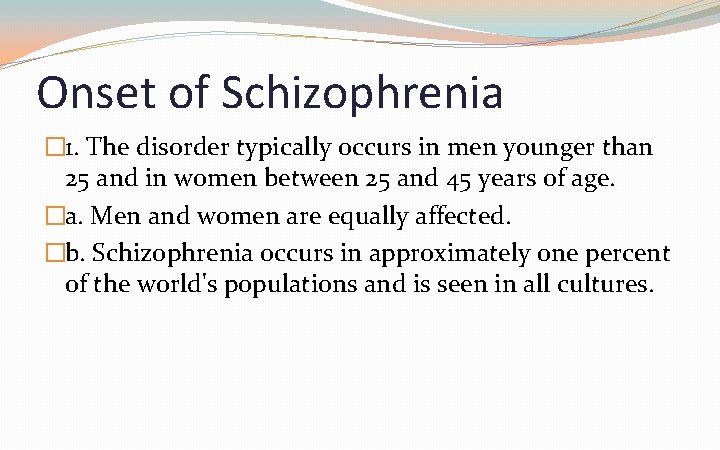 Onset of Schizophrenia

1. The disorder typically occurs in men younger than 25 and in women between 25 and 45 years of age.

a. Men and women are equally affected.

b. Schizophrenia occurs in approximately one percent of the world's populations and is seen in all cultures.